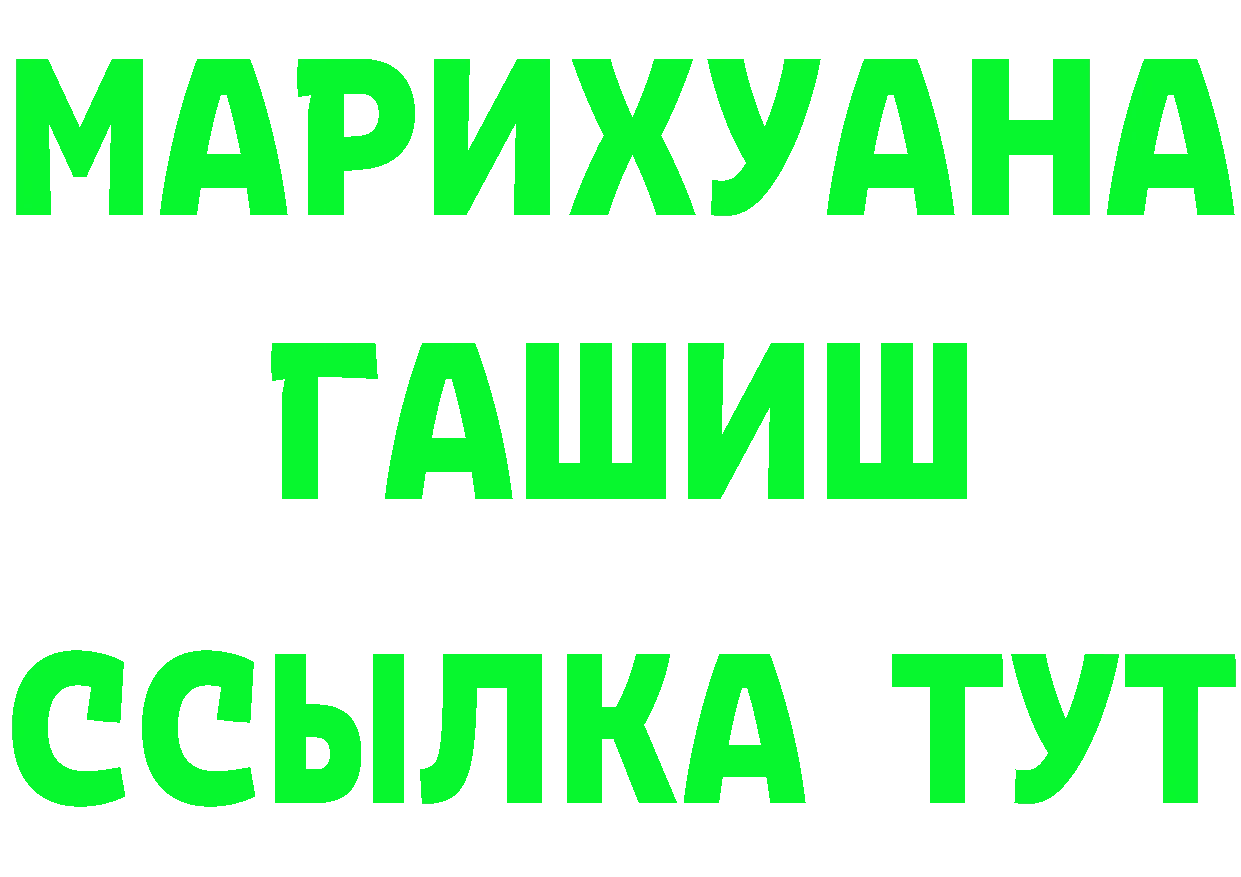 МАРИХУАНА
ГАШИШ
ССЫЛКА ТУТ